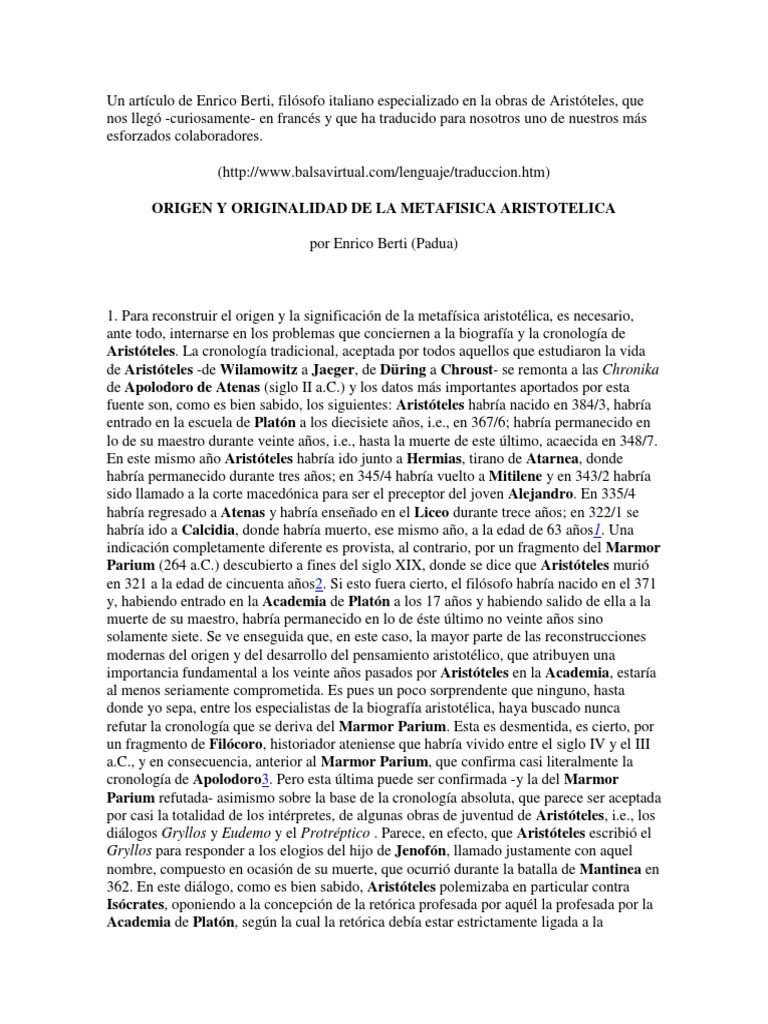 Un artículo de Enrico Berti, filósofo italiano especializado en la obras de Aristóteles, que nos llegó -curiosamente- en francés y que ha traducido para nosotros uno de nuestros más esforzados colaboradores.

(http://www.balsavirtual.com/lenguaje/traduccion.htm)

ORIGEN Y ORIGINALIDAD DE LA METAFISICA ARISTOTELICA

por Enrico Berti (Padua)

1. Para reconstruir el origen y la significación de la metafísica aristotélica, es necesario, ante todo, internarse en los problemas que conciernen a la biografía y la cronología de Aristóteles. La cronología tradicional, aceptada por todos aquellos que estudiaron la vida de Aristóteles -de Wilamowitz a Jaeger, de Düring a Chroust- se remonta a las Chronika de Apolodoro de Atenas (siglo II a.C.) y los datos más importantes aportados por esta fuente son, como es bien sabido, los siguientes: Aristóteles habría nacido en 384/3, habría entrado en la escuela de Platón a los diecisiete años, i.e., en 367/6; habría permanecido en lo de su maestro durante veinte años, i.e., hasta la muerte de este último, acaecida en 348/7. En este mismo año Aristóteles habría ido junto a Hermias, tirano de Atarnea, donde habría permanecido durante tres años; en 345/4 habría vuelto a Mitilene y en 343/2 habría sido llamado a la corte macedónica para ser el preceptor del joven Alejandro. En 335/4 habría regresado a Atenas y habría enseñado en el Liceo durante trece años; en 322/1 se habría ido a Calcidia, donde habría muerto, ese mismo año, a la edad de 63 años1. Una indicación completamente diferente es provista, al contrario, por un fragmento del Marmor Parium (264 a.C.) descubierto a fines del siglo XIX, donde se dice que Aristóteles murió en 321 a la edad de cincuenta años2. Si esto fuera cierto, el filósofo habría nacido en el 371 y, habiendo entrado en la Academia de Platón a los 17 años y habiendo salido de ella a la muerte de su maestro, habría permanecido en lo de éste último no veinte años sino solamente siete. Se ve enseguida que, en este caso, la mayor parte de las reconstrucciones modernas del origen y del desarrollo del pensamiento aristotélico, que atribuyen una importancia fundamental a los veinte años pasados por Aristóteles en la Academia, estaría al menos seriamente comprometida. Es pues un poco sorprendente que ninguno, hasta donde yo sepa, entre los especialistas de la biografía aristotélica, haya buscado nunca refutar la cronología que se deriva del Marmor Parium. Esta es desmentida, es cierto, por un fragmento de Filócoro, historiador ateniense que habría vivido entre el siglo IV y el III a.C., y en consecuencia, anterior al Marmor Parium, que confirma casi literalmente la cronología de Apolodoro3. Pero esta última puede ser confirmada -y la del Marmor Parium refutada- asimismo sobre la base de la cronología absoluta, que parece ser aceptada por casi la totalidad de los intérpretes, de algunas obras de juventud de Aristóteles, i.e., los diálogos Gryllos y Eudemo y el Protréptico . Parece, en efecto, que Aristóteles escribió el Gryllos para responder a los elogios del hijo de Jenofón, llamado justamente con aquel nombre, compuesto en ocasión de su muerte, que ocurrió durante la batalla de Mantinea en 362. En este diálogo, como es bien sabido, Aristóteles polemizaba en particular contra Isócrates, oponiendo a la concepción de la retórica profesada por aquél la profesada por la Academia de Platón, según la cual la retórica debía estar estrictamente ligada a la